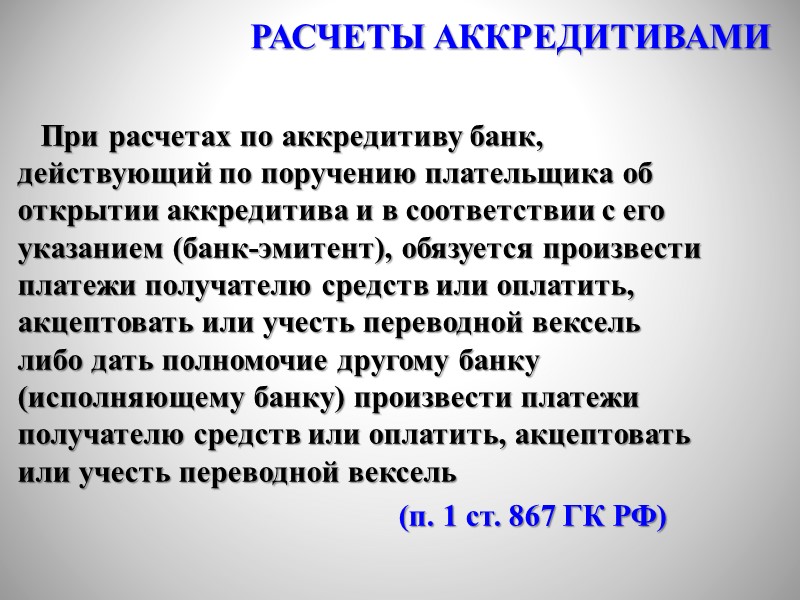 РАСЧЕТЫ АККРЕДИТИВАМИ

При расчетах по аккредитиву банк, действующий по поручению плательщика об открытии аккредитива и в соответствии с его указанием (банк-эмитент), обязуется произвести платежи получателю средств или оплатить, акцептовать или учесть переводной вексель либо дать полномочие другому банку (исполняющему банку) произвести платежи получателю средств или оплатить, акцептовать или учесть переводной вексель

(п. 1 ст. 867 ГК РФ)